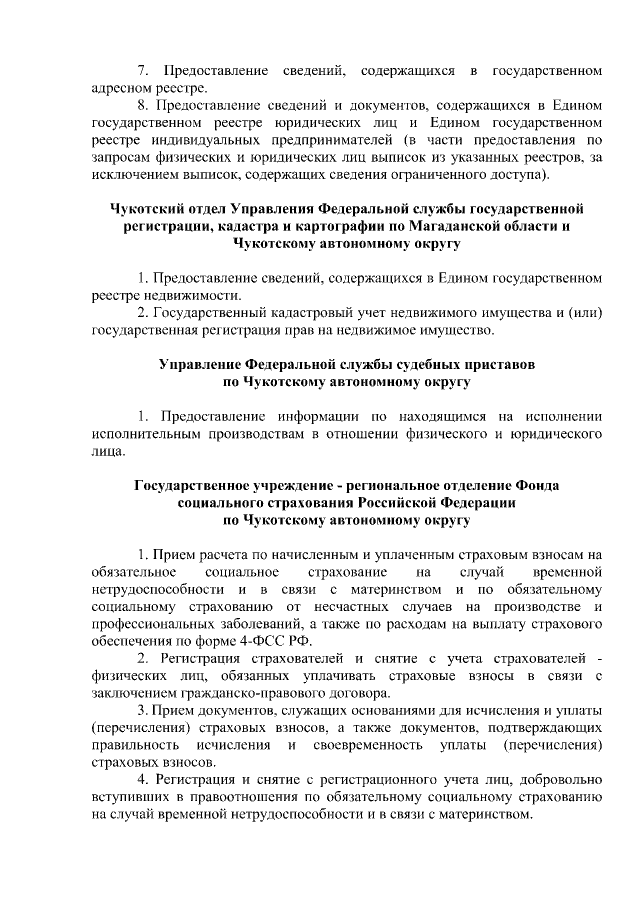 7. Предоставление сведений, содержащихся в государственном адресном реестре.

8. Предоставление сведений и документов, содержащихся в Едином государственном реестре юридических лиц и Едином государственном реестре индивидуальных предпринимателей (в части предоставления по запросам физических и юридических лиц выписок из указанных реестров, за исключением выписок, содержащих сведения ограниченного доступа).

Чукотский отдел Управления Федеральной службы государственной регистрации, кадастра и картографии по Магаданской области и Чукотскому автономному округу

1. Предоставление сведений, содержащихся в Едином государственном реестре недвижимости.

2. Государственный кадастровый учет недвижимого имущества и (или) государственная регистрация прав на недвижимое имущество.

Управление Федеральной службы судебных приставов по Чукотскому автономному округу

1. Предоставление информации по находящимся на исполнении исполнительным производствам в отношении физического и юридического лица.

Государственное учреждение - региональное отделение Фонда социального страхования Российской Федерации по Чукотскому автономному округу

1. Прием расчета по начисленным и уплаченным страховым взносам на обязательное социальное страхование на случай временной нетрудоспособности и в связи с материнством и по обязательному социальному страхованию от несчастных случаев на производстве и профессиональных заболеваний, а также по расходам на выплату страхового обеспечения по форме 4-ФСС РФ.

2. Регистрация страхователей и снятие с учета страхователей - физических лиц, обязанных уплачивать страховые взносы в связи с заключением гражданско-правового договора.

3. Прием документов, служащих основаниями для исчисления и уплаты (перечисления) страховых взносов, а также документов, подтверждающих правильность исчисления и своевременность уплаты (перечисления) страховых взносов.

4. Регистрация и снятие с регистрационного учета лиц, добровольно вступивших в правоотношения по обязательному социальному страхованию на случай временной нетрудоспособности и в связи с материнством.